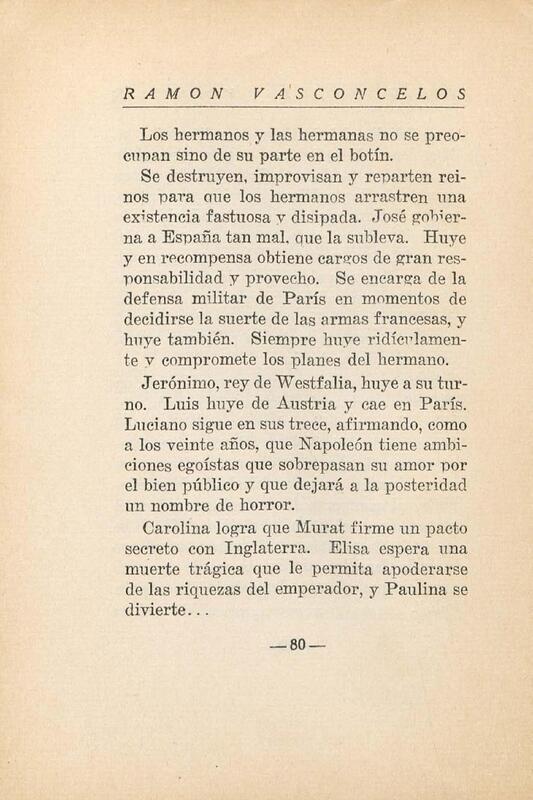 RAMON VASCONCELOS

Los hermanos y las hermanas no se preocupan sino de su parte en el botín.

Se destruyen, improvisan y reparten reinos para que los hermanos arrastren una existencia fastuosa y disipada. José gobierna a España tan mal, que la subleva. Huye y en recompensa obtiene cargos de gran responsabilidad y provecho. Se encarga de la defensa militar de París en momentos de decidirse la suerte de las armas francesas, y huye también. Siempre huye ridículamente y compromete los planes del hermano.

Jerónimo, rey de Westfalia, huye a su turno. Luis huye de Austria y cae en París. Luciano sigue en sus trece, afirmando, como a los veinte años, que Napoleón tiene ambiciones egoístas que sobrepasan su amor por el bien público y que dejará a la posteridad un nombre de horror.

Carolina logra que Murat firme un pacto secreto con Inglaterra. Elisa espera una muerte trágica que le permita apoderarse de las riquezas del emperador, y Paulina se divierte...

—80—